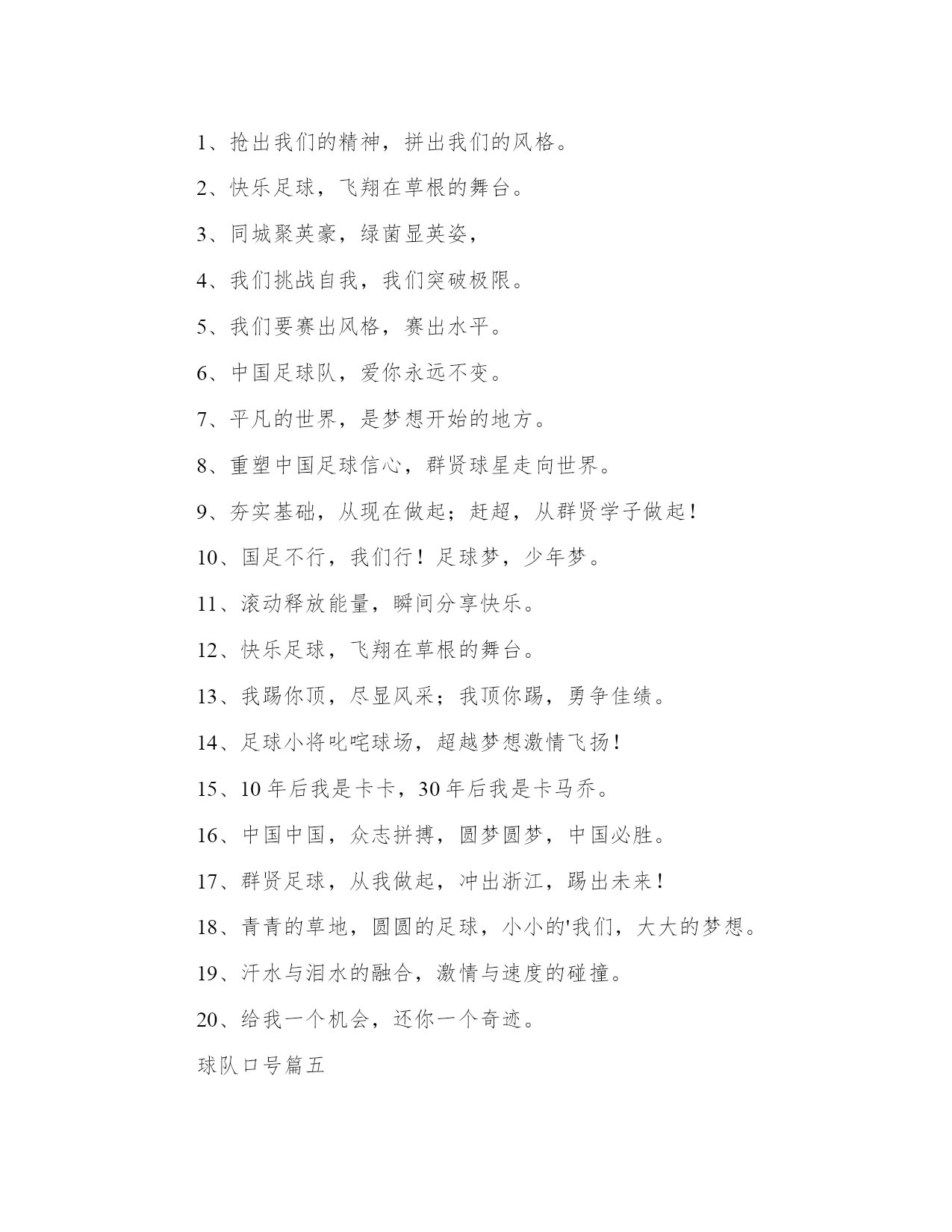 1、抢出我们的精神，拼出我们的风格。

2、快乐足球，飞翔在草根的舞台。

3、同城聚英豪，绿茵显英姿，

4、我们挑战自我，我们突破极限。

5、我们要赛出风格，赛出水平。

6、中国足球队，爱你永远不变。

7、平凡的世界，是梦想开始的地方。

8、重塑中国足球信心，群贤球星走向世界。

9、夯实基础，从现在做起；赶超，从群贤学子做起！

10、国足不行，我们行！足球梦，少年梦。

11、滚动释放能量，瞬间分享快乐。

12、快乐足球，飞翔在草根的舞台。

13、我踢你顶，尽显风采；我顶你踢，勇争佳绩。

14、足球小将叱咤球场，超越梦想激情飞扬！

15、10年后我是卡卡，30年后我是卡马乔。

16、中国中国，众志拼搏，圆梦圆梦，中国必胜。

17、群贤足球，从我做起，冲出浙江，踢出未来！

18、青青的草地，圆圆的足球，小小的'我们，大大的梦想。

19、汗水与泪水的融合，激情与速度的碰撞。

20、给我一个机会，还你一个奇迹。

球队口号篇五